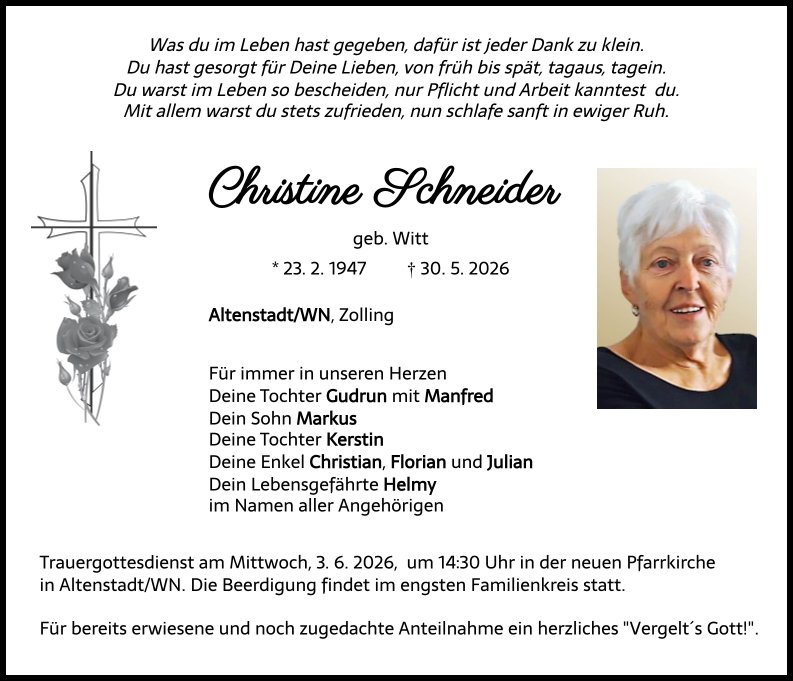 Was du im Leben hast gegeben, dafür ist jeder Dank zu klein.
Du hast gesorgt für Deine Lieben, von früh bis spät, tagaus, tagein.
Du warst im Leben so bescheiden, nur Pflicht und Arbeit kanntest du.
Mit allem warst du stets zufrieden, nun schlafe sanft in ewiger Ruh.

Christine Schneider

geb. Witt

* 23. 2. 1947 † 30. 5. 2026

Altenstadt/WN, Zolling

Für immer in unseren Herzen
Deine Tochter Gudrun mit Manfred
Dein Sohn Markus
Deine Tochter Kerstin
Deine Enkel Christian, Florian und Julian
Dein Lebensgefährte Helmy
im Namen aller Angehörigen

Trauergottesdienst am Mittwoch, 3. 6. 2026, um 14:30 Uhr in der neuen Pfarrkirche in Altenstadt/WN. Die Beerdigung findet im engsten Familienkreis statt.

Für bereits erwiesene und noch zugedachte Anteilnahme ein herzliches "Vergelt´s Gott!".